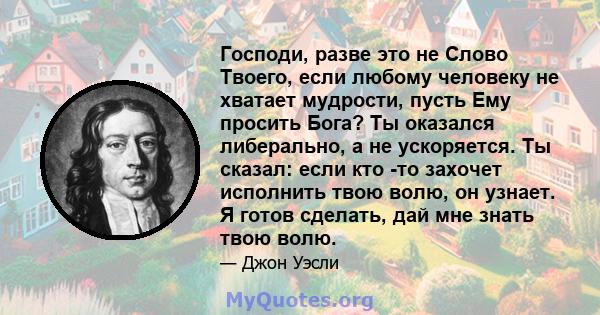 Господи, разве это не Слово Твоего, если любому человеку не хватает мудрости, пусть Ему просить Бога? Ты оказался либерально, а не ускоряется. Ты сказал: если кто -то захочет исполнить твою волю, он узнает. Я готов сделать, дай мне знать твою волю.

— Джон Уэсли

MyQuotes.org